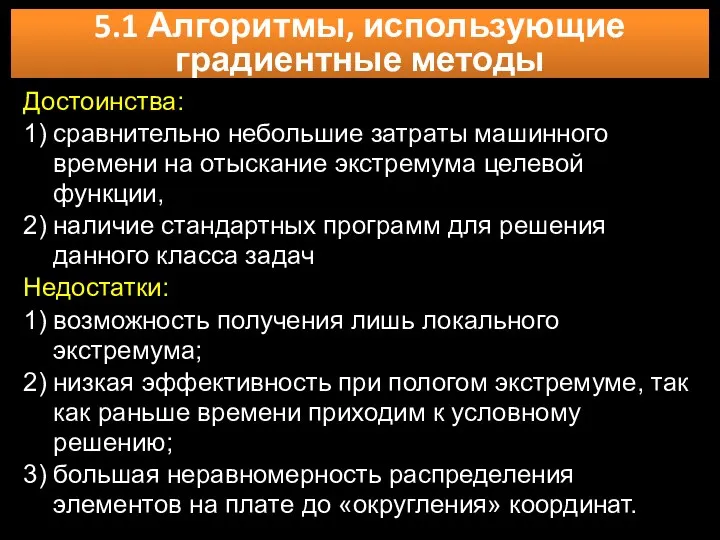 5.1 Алгоритмы, использующие градиентные методы

Достоинства:
1) сравнительно небольшие затраты машинного времени на отыскание экстремума целевой функции,
2) наличие стандартных программ для решения данного класса задач

Недостатки:
1) возможность получения лишь локального экстремума;
2) низкая эффективность при пологом экстремуме, так как раньше времени приходим к условному решению;
3) большая неравномерность распределения элементов на плате до «округления» координат.